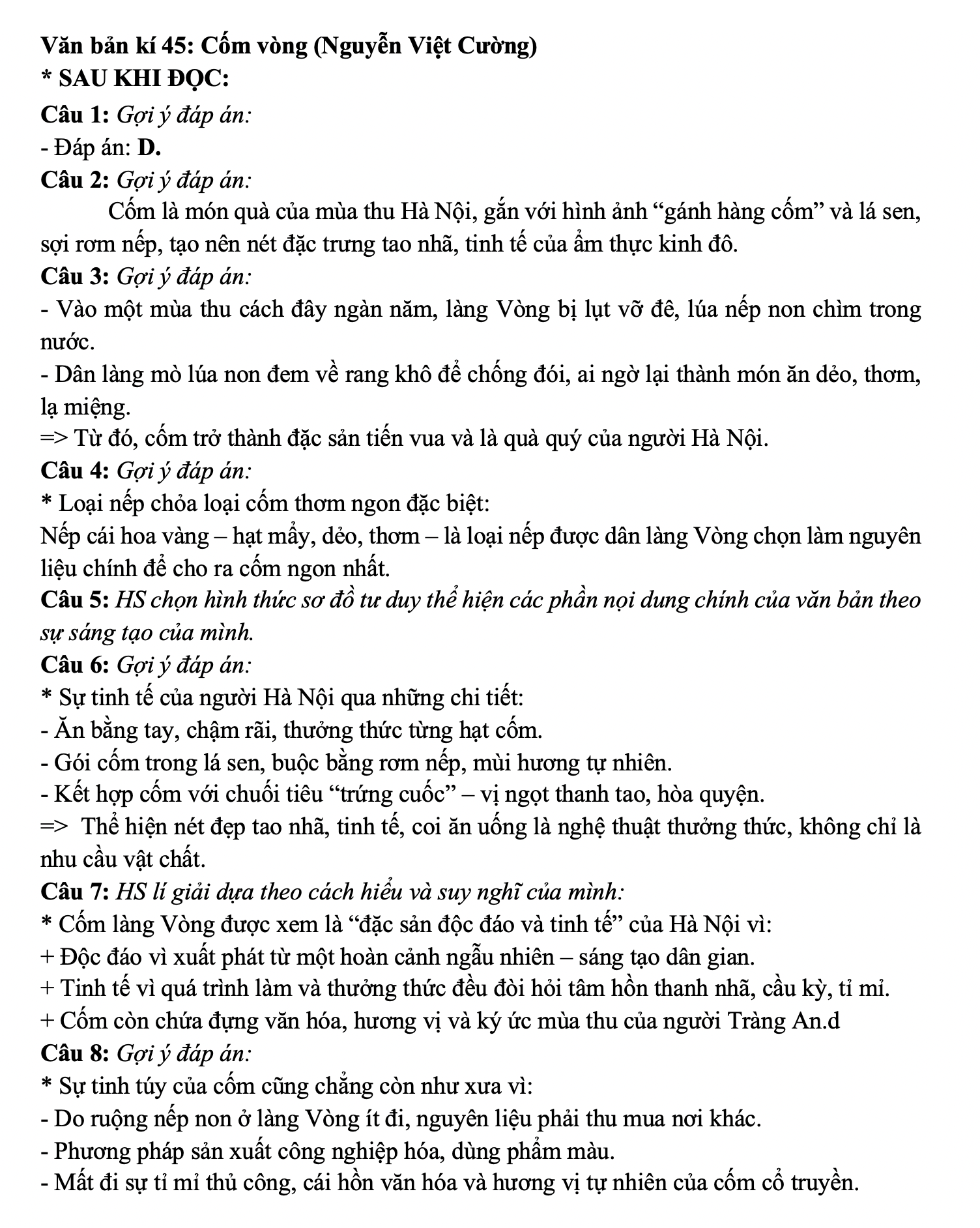 Văn bản kí 45: Cốm vòng (Nguyễn Việt Cường)
* SAU KHI ĐỌC:
Câu 1: Gợi ý đáp án:
- Đáp án: D.
Câu 2: Gợi ý đáp án:
Cốm là món quà của mùa thu Hà Nội, gắn với hình ảnh “gánh hàng cốm” và lá sen, sợi rơm nếp, tạo nên nét đặc trưng tao nhã, tinh tế của ẩm thực kinh đô.
Câu 3: Gợi ý đáp án:
- Vào một mùa thu cách đây ngàn năm, làng Vòng bị lụt vỡ đê, lúa nếp non chìm trong nước.
- Dân làng mò lúa non đem về rang khô để chống đói, ai ngờ lại thành món ăn dẻo, thơm, lạ miệng.
=> Từ đó, cốm trở thành đặc sản tiến vua và là quà quý của người Hà Nội.
Câu 4: Gợi ý đáp án:
* Loại nếp chỏa loại cốm thơm ngon đặc biệt:
Nếp cái hoa vàng – hạt mẩy, dẻo, thơm – là loại nếp được dân làng Vòng chọn làm nguyên liệu chính để cho ra cốm ngon nhất.
Câu 5: HS chọn hình thức sơ đồ tư duy thể hiện các phần nọi dung chính của văn bản theo sự sáng tạo của mình.
Câu 6: Gợi ý đáp án:
* Sự tinh tế của người Hà Nội qua những chi tiết:
- Ăn bằng tay, chậm rãi, thưởng thức từng hạt cốm.
- Gói cốm trong lá sen, buộc bằng rơm nếp, mùi hương tự nhiên.
- Kết hợp cốm với chuối tiêu “trứng cuốc” – vị ngọt thanh tao, hòa quyện.
=> Thể hiện nét đẹp tao nhã, tinh tế, coi ăn uống là nghệ thuật thưởng thức, không chỉ là nhu cầu vật chất.
Câu 7: HS lí giải dựa theo cách hiểu và suy nghĩ của mình:
* Cốm làng Vòng được xem là “đặc sản độc đáo và tinh tế” của Hà Nội vì:
+ Độc đáo vì xuất phát từ một hoàn cảnh ngẫu nhiên – sáng tạo dân gian.
+ Tinh tế vì quá trình làm và thưởng thức đều đòi hỏi tâm hồn thanh nhã, cầu kỳ, tỉ mỉ.
+ Cốm còn chứa đựng văn hóa, hương vị và ký ức mùa thu của người Tràng An.d
Câu 8: Gợi ý đáp án:
* Sự tinh túy của cốm cũng chẳng còn như xưa vì:
- Do ruộng nếp non ở làng Vòng ít đi, nguyên liệu phải thu mua nơi khác.
- Phương pháp sản xuất công nghiệp hóa, dùng phẩm màu.
- Mất đi sự tỉ mỉ thủ công, cái hồn văn hóa và hương vị tự nhiên của cốm cổ truyền.